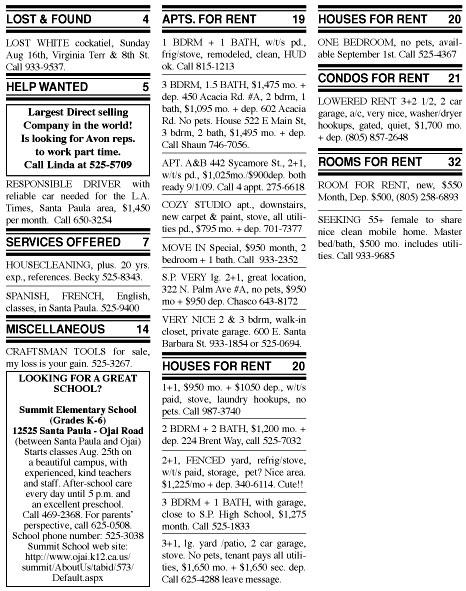 LOST & FOUND 4

LOST WHITE cockatiel, Sunday Aug 16th, Virginia Terr & 8th St. Call 933-9537.

HELP WANTED 5

Largest Direct selling Company in the world! Is looking for Avon reps. to work part time. Call Linda at 525-5709

RESPONSIBLE DRIVER with reliable car needed for the L.A. Times, Santa Paula area, $1,450 per month. Call 650-3254

SERVICES OFFERED 7

HOUSECLEANING, plus. 20 yrs. exp., references. Becky 525-8343.

SPANISH, FRENCH, English, classes, in Santa Paula. 525-9400

MISCELLANEOUS 14

CRAFTSMAN TOOLS for sale, my loss is your gain. 525-3267.

LOOKING FOR A GREAT SCHOOL?

Summit Elementary School (Grades K-6) 12525 Santa Paula - Ojai Road (between Santa Paula and Ojai) Starts classes Aug. 25th on a beautiful campus, with experienced, kind teachers and staff. After-school care every day until 5 p.m. and an excellent preschool. Call 469-2368. For parents' perspective, call 625-0508. School phone number: 525-3038 Summit School web site: http://www.ojai.k12.ca.us/summit/AboutUs/tabid/573/Default.aspx

APTS. FOR RENT 19

1 BDRM + 1 BATH, w/t/s pd., frig/stove, remodeled, clean, HUD ok. Call 815-1213

3 BDRM, 1.5 BATH, $1,475 mo. + dep. 450 Acacia Rd. #A, 2 bdrm, 1 bath, $1,095 mo. + dep. 602 Acacia Rd. No pets. House 522 E Main St, 3 bdrm, 2 bath, $1,495 mo. + dep. Call Shaun 746-7056.

APT. A&B 442 Sycamore St., 2+1, w/t/s pd., $1,025mo./$900dep. both ready 9/1/09. Call 4 appt. 275-6618

COZY STUDIO apt., downstairs, new carpet & paint, stove, all utilities pd., $795 mo. + dep. 701-7377

MOVE IN Special, $950 month, 2 bedroom + 1 bath. Call 933-2352

S.P. VERY lg. 2+1, great location, 322 N. Palm Ave #A, no pets, $950 mo + $950 dep. Chasco 643-8172

VERY NICE 2 & 3 bdrm, walk-in closet, private garage. 600 E. Santa Barbara St. 933-1854 or 525-0694.

HOUSES FOR RENT 20

1+1, $950 mo. + $1050 dep., w/t/s paid, stove, laundry hookups, no pets. Call 987-3740

2 BDRM + 2 BATH, $1,200 mo. + dep. 224 Brent Way, call 525-7032

2+1, FENCED yard, refrig/stove, w/t/s paid, storage, pet? Nice area. $1,225/mo + dep. 340-6114. Cute!!

3 BDRM + 1 BATH, with garage, close to S.P. High School, $1,275 month. Call 525-1833

3+1, lg. yard /patio, 2 car garage, stove. No pets, tenant pays all utilities, $1,650 mo. + $1,650 sec. dep. Call 625-4288 leave message.

HOUSES FOR RENT 20

ONE BEDROOM, no pets, available September 1st. Call 525-4367

CONDOS FOR RENT 21

LOWERED RENT 3+2 1/2, 2 car garage, a/c, very nice, washer/dryer hookups, gated, quiet, $1,700 mo. + dep. (805) 857-2648

ROOMS FOR RENT 32

ROOM FOR RENT, new, $550 Month, Dep. $500, (805) 258-6893

SEEKING 55+ female to share nice clean mobile home. Master bed/bath, $500 mo. includes utilities. Call 933-9685